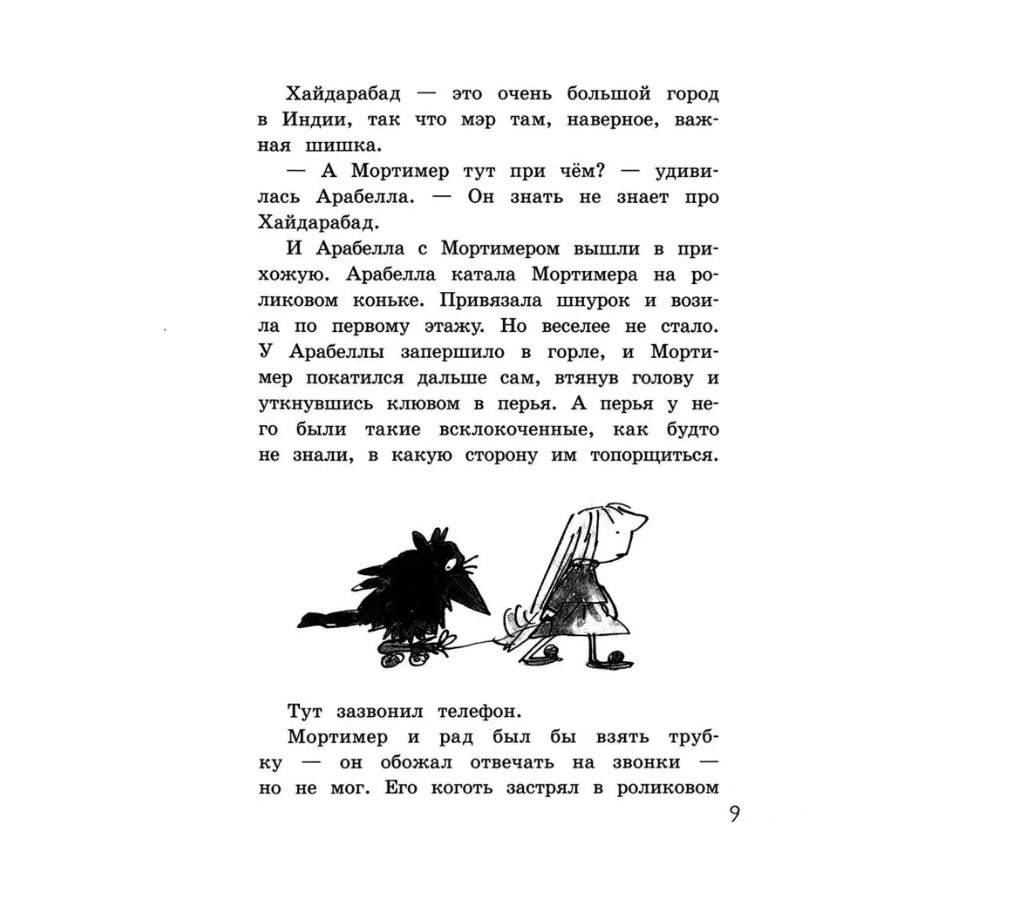 Хайдарабад — это очень большой город в Индии, так что мэр там, наверное, важная шишка.

— А Мортимер тут при чём? — удивилась Арабелла. — Он знать не знает про Хайдарабад.

И Арабелла с Мортимером вышли в прихожую. Арабелла катала Мортимера на роликовом коньке. Привязала шнурок и возила по первому этажу. Но веселее не стало. У Арабеллы запершило в горле, и Мортимер покатился дальше сам, втянув голову и уткнувшись клювом в перья. А перья у него были такие всклокоченные, как будто не знали, в какую сторону им топорщиться.

Тут зазвонил телефон.

Мортимер и рад был бы взять трубку — он обожал отвечать на звонки — но не мог. Его коготь застрял в роликовом

9